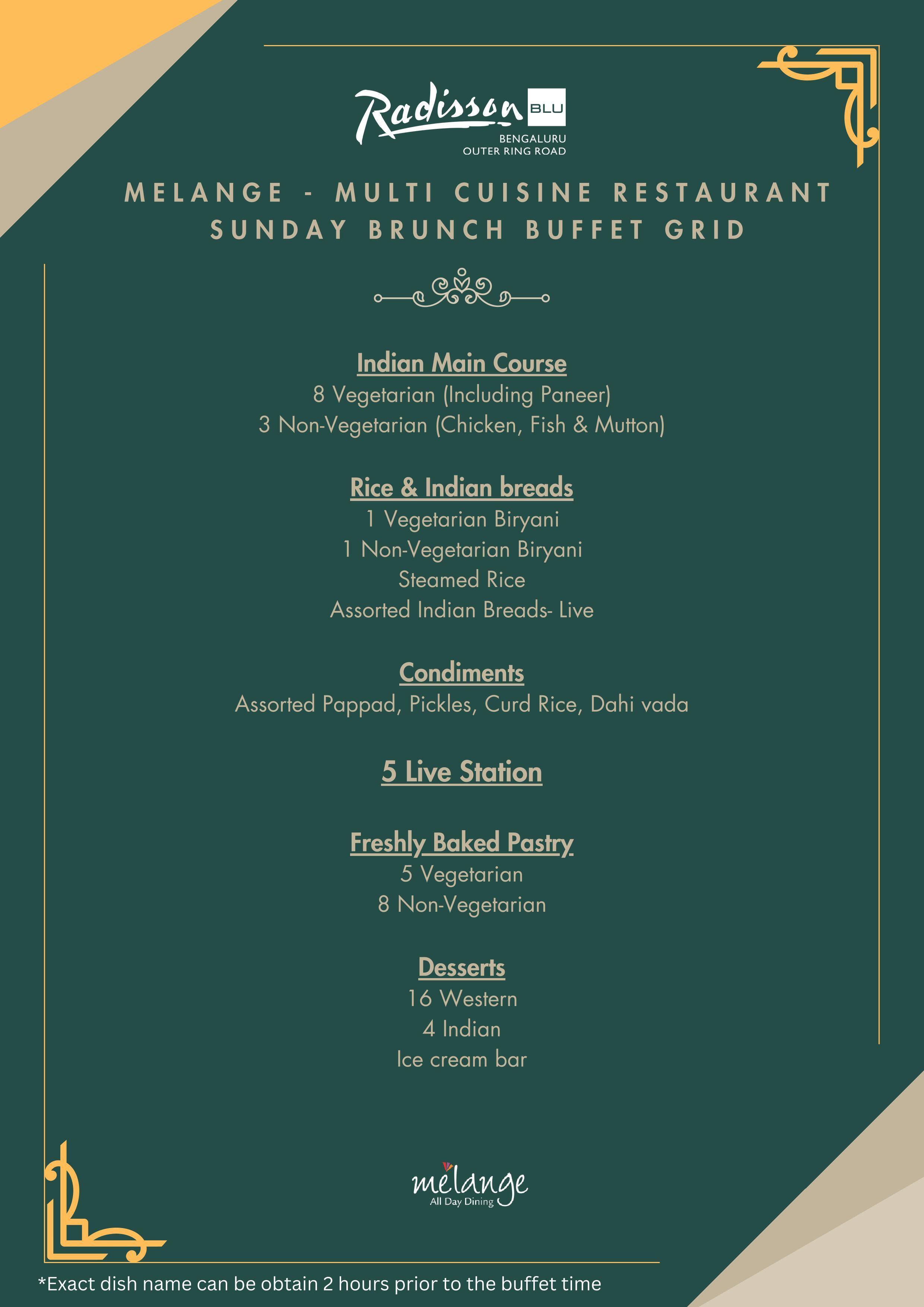 Radisson BLU
BENGALURU
OUTER RING ROAD

MELANGE - MULTI CUISINE RESTAURANT
SUNDAY BRUNCH BUFFET GRID

Indian Main Course
8 Vegetarian (Including Paneer)
3 Non-Vegetarian (Chicken, Fish & Mutton)

Rice & Indian breads
1 Vegetarian Biryani
1 Non-Vegetarian Biryani
Steamed Rice
Assorted Indian Breads- Live

Condiments
Assorted Pappad, Pickles, Curd Rice, Dahi vada

5 Live Station

Freshly Baked Pastry
5 Vegetarian
8 Non-Vegetarian

Desserts
16 Western
4 Indian
Ice cream bar

melange
All Day Dining

*Exact dish name can be obtain 2 hours prior to the buffet time